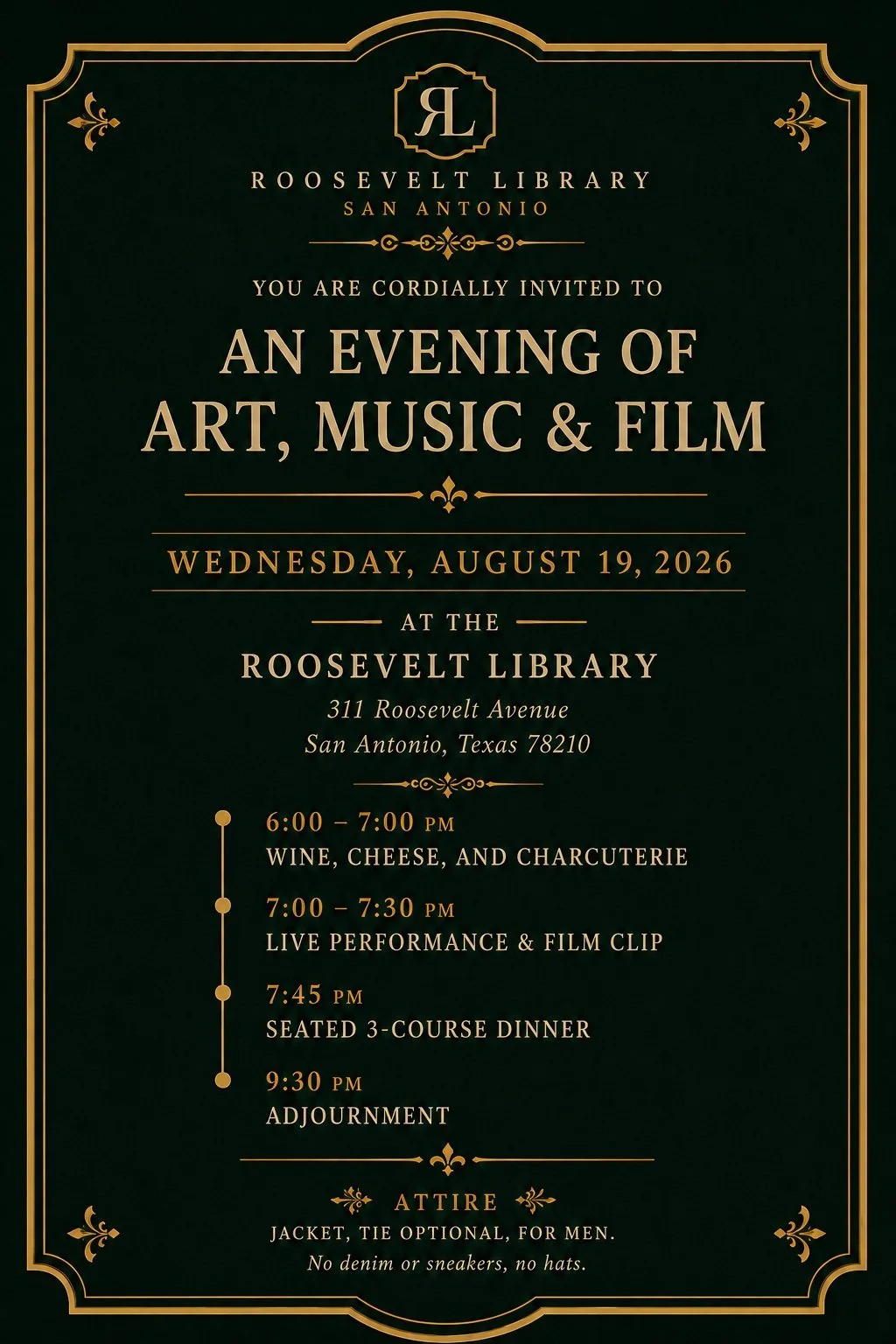 RL

ROOSEVELT LIBRARY
SAN ANTONIO

YOU ARE CORDIALLY INVITED TO

AN EVENING OF
ART, MUSIC & FILM

WEDNESDAY, AUGUST 19, 2026

AT THE
ROOSEVELT LIBRARY
311 Roosevelt Avenue
San Antonio, Texas 78210

6:00 – 7:00 PM
WINE, CHEESE, AND CHARCUTERIE

7:00 – 7:30 PM
LIVE PERFORMANCE & FILM CLIP

7:45 PM
SEATED 3-COURSE DINNER

9:30 PM
ADJOURNMENT

ATTIRE
JACKET, TIE OPTIONAL, FOR MEN.
No denim or sneakers, no hats.